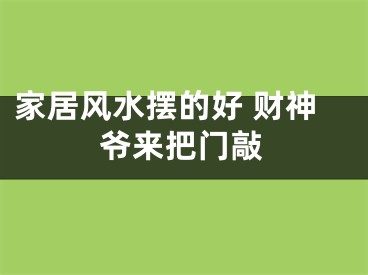 家居风水摆的好 财神爷来把门敲